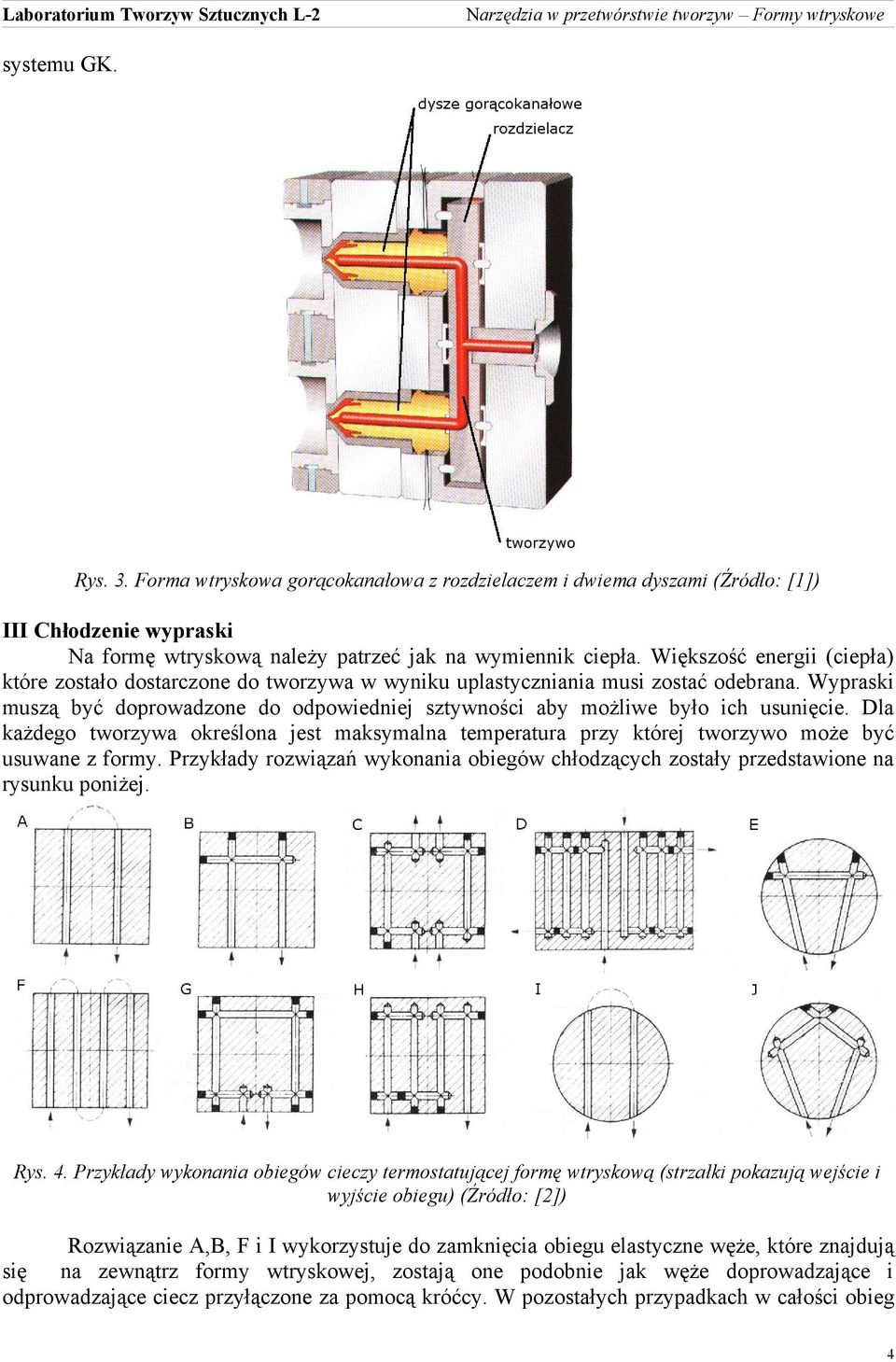 Laboratorium Tworzyw Sztucznych L-2 Narzędzia w przetwórstwie tworzyw – Formy wtryskowe

systemu GK.

dysze gorącokanałowe
rozdzielacz

tworzywo

Rys. 3. Forma wtryskowa gorącokanałowa z rozdzielaczem i dwiema dyszami (Źródło: [1])

III Chłodzenie wypraski

Na formę wtryskową należy patrzeć jak na wymiennik ciepła. Większość energii (ciepła) które zostało dostarczone do tworzywa w wyniku uplastyczniania musi zostać odebrana. Wypraski muszą być doprowadzone do odpowiedniej sztywności aby możliwe było ich usunięcie. Dla każdego tworzywa określona jest maksymalna temperatura przy której tworzywo może być usuwane z formy. Przykłady rozwiązań wykonania obiegów chłodzących zostały przedstawione na rysunku poniżej.

A B C D E

F G H I J

Rys. 4. Przykłady wykonania obiegów cieczy termostatującej formę wtryskową (strzałki pokazują wejście i wyjście obiegu) (Źródło: [2])

Rozwiązanie A,B, F i I wykorzystuje do zamknięcia obiegu elastyczne węże, które znajdują się na zewnątrz formy wtryskowej, zostają one podobnie jak węże doprowadzające i odprowadzające ciecz przyłączone za pomocą króćcy. W pozostałych przypadkach w całości obieg

4